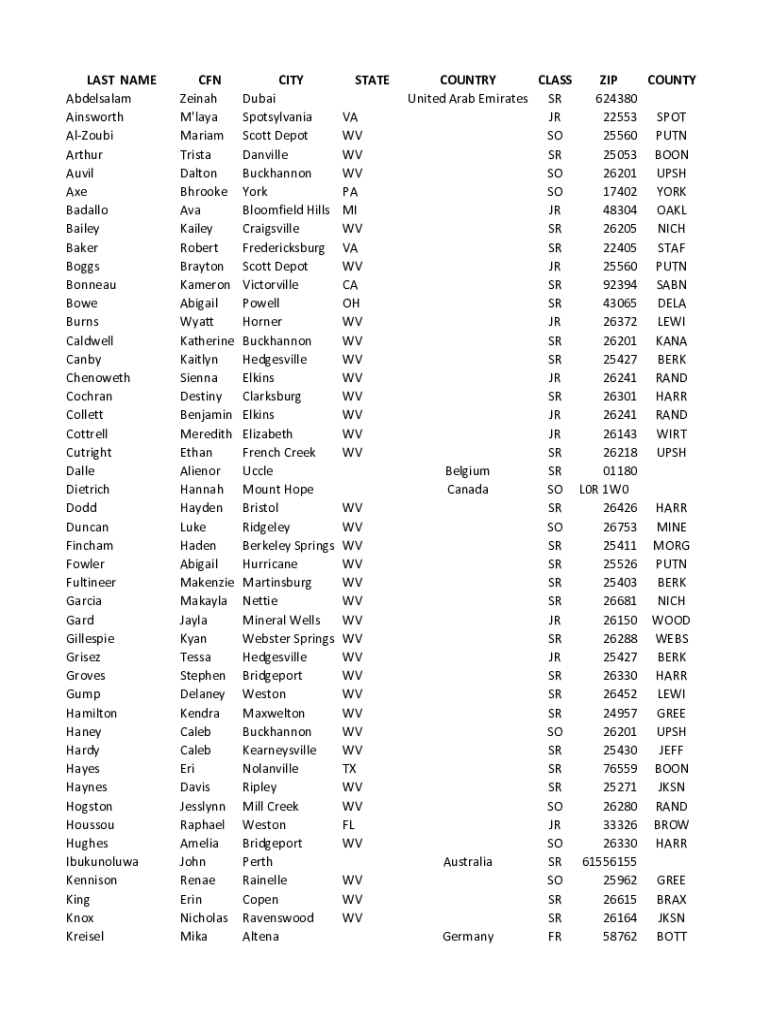 | LAST NAME | CFN | CITY | STATE | COUNTRY | CLASS | ZIP | COUNTY |
|---|---|---|---|---|---|---|---|
| Abdelsalam | Zeinah | Dubai | | United Arab Emirates | SR | 624380 | |
| Ainsworth | M'laya | Spotsylvania | VA | | JR | 22553 | SPOT |
| Al-Zoubi | Mariam | Scott Depot | WV | | SO | 25560 | PUTN |
| Arthur | Trista | Danville | WV | | SR | 25053 | BOON |
| Auvil | Dalton | Buckhannon | WV | | SO | 26201 | UPSH |
| Axe | Bhrooke | York | PA | | SO | 17402 | YORK |
| Badallo | Ava | Bloomfield Hills | MI | | JR | 48304 | OAKL |
| Bailey | Kailey | Craigsville | WV | | SR | 26205 | NICH |
| Baker | Robert | Fredericksburg | VA | | SR | 22405 | STAF |
| Boggs | Brayton | Scott Depot | WV | | JR | 25560 | PUTN |
| Bonneau | Kameron | Victorville | CA | | SR | 92394 | SABN |
| Bowe | Abigail | Powell | OH | | SR | 43065 | DELA |
| Burns | Wyatt | Horner | WV | | JR | 26372 | LEWI |
| Caldwell | Katherine | Buckhannon | WV | | SR | 26201 | KANA |
| Canby | Kaitlyn | Hedgesville | WV | | SR | 25427 | BERK |
| Chenoweth | Sienna | Elkins | WV | | JR | 26241 | RAND |
| Cochran | Destiny | Clarksburg | WV | | SR | 26301 | HARR |
| Collett | Benjamin | Elkins | WV | | JR | 26241 | RAND |
| Cottrell | Meredith | Elizabeth | WV | | JR | 26143 | WIRT |
| Cutright | Ethan | French Creek | WV | | SR | 26218 | UPSH |
| Dalle | Alienor | Uccle | | Belgium | SR | 01180 | |
| Dietrich | Hannah | Mount Hope | | Canada | SO | L0R 1W0 | |
| Dodd | Hayden | Bristol | WV | | SR | 26426 | HARR |
| Duncan | Luke | Ridgeley | WV | | SO | 26753 | MINE |
| Fincham | Haden | Berkeley Springs | WV | | SR | 25411 | MORG |
| Fowler | Abigail | Hurricane | WV | | SR | 25526 | PUTN |
| Fultineer | Makenzie | Martinsburg | WV | | SR | 25403 | BERK |
| Garcia | Makayla | Nettie | WV | | SR | 26681 | NICH |
| Gard | Jayla | Mineral Wells | WV | | JR | 26150 | WOOD |
| Gillespie | Kyan | Webster Springs | WV | | SR | 26288 | WEBS |
| Grisez | Tessa | Hedgesville | WV | | JR | 25427 | BERK |
| Groves | Stephen | Bridgeport | WV | | SR | 26330 | HARR |
| Gump | Delaney | Weston | WV | | SR | 26452 | LEWI |
| Hamilton | Kendra | Maxwelton | WV | | SR | 24957 | GREE |
| Haney | Caleb | Buckhannon | WV | | SO | 26201 | UPSH |
| Hardy | Caleb | Kearneysville | WV | | SR | 25430 | JEFF |
| Hayes | Eri | Nolanville | TX | | SR | 76559 | BOON |
| Haynes | Davis | Ripley | WV | | SR | 25271 | JKSN |
| Hogston | Jesslynn | Mill Creek | WV | | SO | 26280 | RAND |
| Houssou | Raphael | Weston | FL | | JR | 33326 | BROW |
| Hughes | Amelia | Bridgeport | WV | | SO | 26330 | HARR |
| Ibukunoluwa | John | Perth | | Australia | SR | 61556155 | |
| Kennison | Renae | Rainelle | WV | | SO | 25962 | GREE |
| King | Erin | Copen | WV | | SR | 26615 | BRAX |
| Knox | Nicholas | Ravenswood | WV | | SR | 26164 | JKSN |
| Kreisel | Mika | Altena | | Germany | FR | 58762 | BOTT |